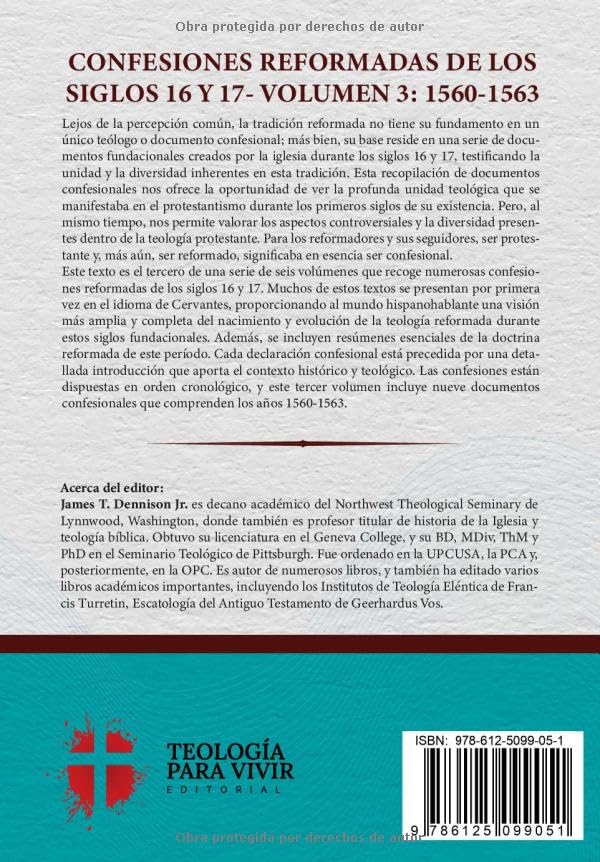 Obra protegida por derechos de autor

CONFESIONES REFORMADAS DE LOS SIGLOS 16 Y 17- VOLUMEN 3: 1560-1563

Lejos de la percepción común, la tradición reformada no tiene su fundamento en un único teólogo o documento confesional; más bien, su base reside en una serie de documentos fundacionales creados por la iglesia durante los siglos 16 y 17, testificando la unidad y la diversidad inherentes en esta tradición. Esta recopilación de documentos confesionales nos ofrece la oportunidad de ver la profunda unidad teológica que se manifestaba en el protestantismo durante los primeros siglos de su existencia. Pero, al mismo tiempo, nos permite valorar los aspectos controversiales y la diversidad presentes dentro de la teología protestante. Para los reformadores y sus seguidores, ser protestante y, más aún, ser reformado, significaba en esencia ser confesional.
Este texto es el tercero de una serie de seis volúmenes que recoge numerosas confesiones reformadas de los siglos 16 y 17. Muchos de estos textos se presentan por primera vez en el idioma de Cervantes, proporcionando al mundo hispanohablante una visión más amplia y completa del nacimiento y evolución de la teología reformada durante estos siglos fundacionales. Además, se incluyen resúmenes esenciales de la doctrina reformada de este período. Cada declaración confesional está precedida por una detallada introducción que aporta el contexto histórico y teológico. Las confesiones están dispuestas en orden cronológico, y este tercer volumen incluye nueve documentos confesionales que comprenden los años 1560-1563.

Acerca del editor:
James T. Dennison Jr. es decano académico del Northwest Theological Seminary de Lynnwood, Washington, donde también es profesor titular de historia de la Iglesia y teología bíblica. Obtuvo su licenciatura en el Geneva College, y su BD, MDiv, ThM y PhD en el Seminario Teológico de Pittsburgh. Fue ordenado en la UPCUSA, la PCA y, posteriormente, en la OPC. Es autor de numerosos libros, y también ha editado varios libros académicos importantes, incluyendo los Institutos de Teología Eléntica de Francis Turretin, Escatología del Antiguo Testamento de Geerhardus Vos.

TEOLOGÍA PARA VIVIR
EDITORIAL

ISBN: 978-612-5099-05-1

9 786125 099051

Obra protegida por derechos de autor